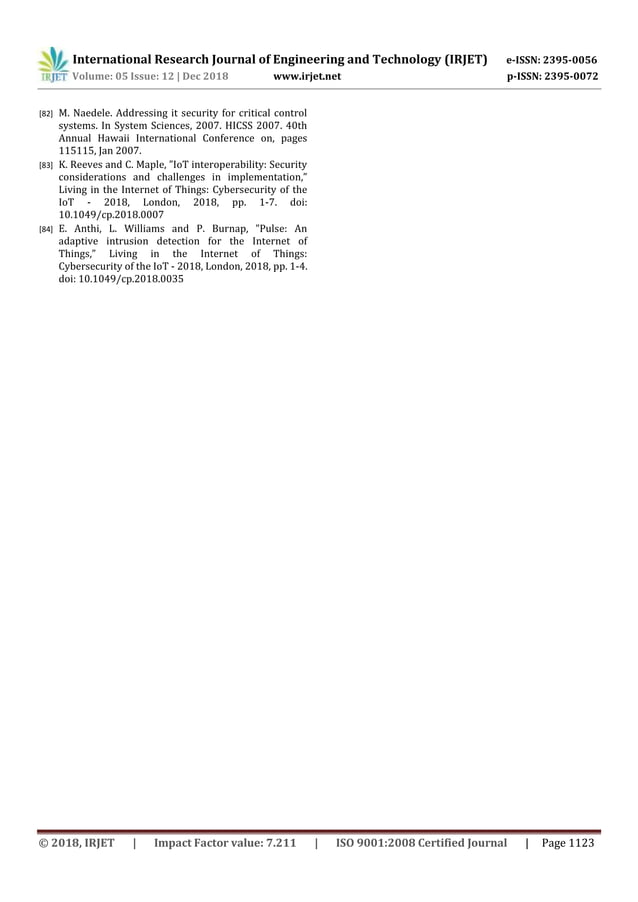 IRJET International Research Journal of Engineering and Technology (IRJET) e-ISSN: 2395-0056
Volume: 05 Issue: 12 | Dec 2018 www.irjet.net p-ISSN: 2395-0072

[82] M. Naedele. Addressing it security for critical control systems. In System Sciences, 2007. HICSS 2007. 40th Annual Hawaii International Conference on, pages 115115, Jan 2007.

[83] K. Reeves and C. Maple, "IoT interoperability: Security considerations and challenges in implementation," Living in the Internet of Things: Cybersecurity of the IoT - 2018, London, 2018, pp. 1-7. doi: 10.1049/cp.2018.0007

[84] E. Anthi, L. Williams and P. Burnap, "Pulse: An adaptive intrusion detection for the Internet of Things," Living in the Internet of Things: Cybersecurity of the IoT - 2018, London, 2018, pp. 1-4. doi: 10.1049/cp.2018.0035

© 2018, IRJET | Impact Factor value: 7.211 | ISO 9001:2008 Certified Journal | Page 1123